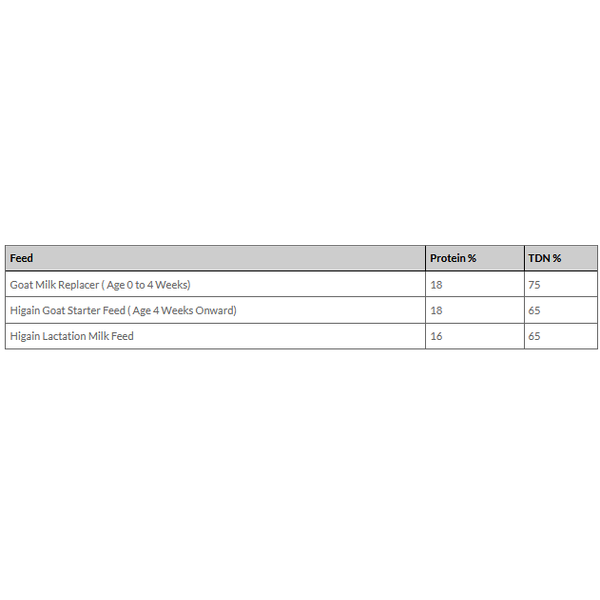 | Feed | Protein % | TDN % |
|---|---|---|
| Goat Milk Replacer ( Age 0 to 4 Weeks) | 18 | 75 |
| Higain Goat Starter Feed ( Age 4 Weeks Onward) | 18 | 65 |
| Higain Lactation Milk Feed | 16 | 65 |